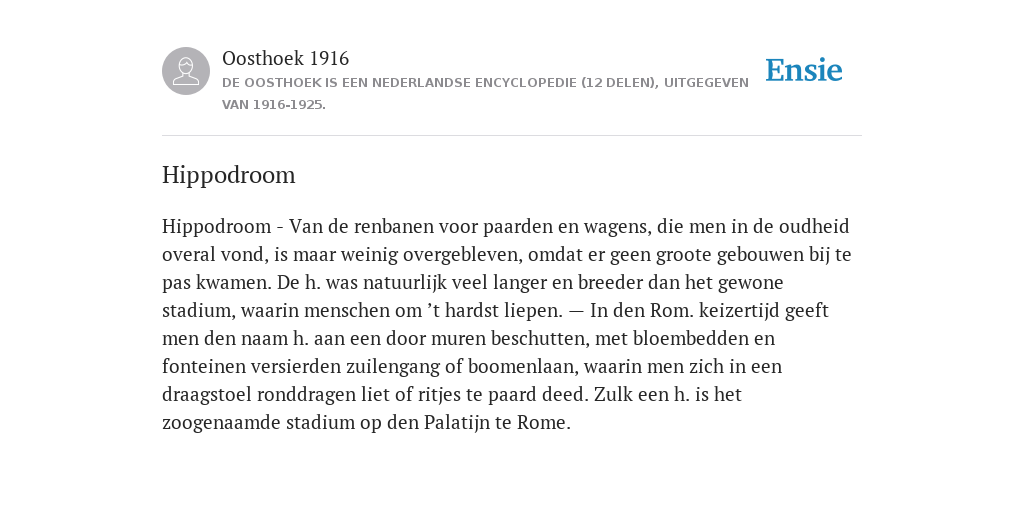 Oosthoek 1916
DE OOSTHOEK IS EEN NEDERLANDSE ENCYCLOPEDIE (12 DELEN), UITGEGEVEN VAN 1916-1925.

Ensie

Hippodroom

Hippodroom - Van de renbanen voor paarden en wagens, die men in de oudheid overal vond, is maar weinig overgebleven, omdat er geen groote gebouwen bij te pas kwamen. De h. was natuurlijk veel langer en breeder dan het gewone stadium, waarin menschen om ’t hardst liepen. — In den Rom. keizertijd geeft men den naam h. aan een door muren beschutten, met bloembedden en fonteinen versierden zuilengang of boomenlaan, waarin men zich in een draagstoel ronddragen liet of ritjes te paard deed. Zulk een h. is het zoogenaamde stadium op den Palatijn te Rome.